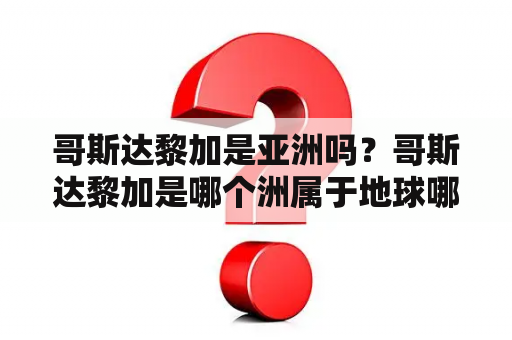 哥斯达黎加是亚洲吗？哥斯达黎加是哪个洲属于地球哪